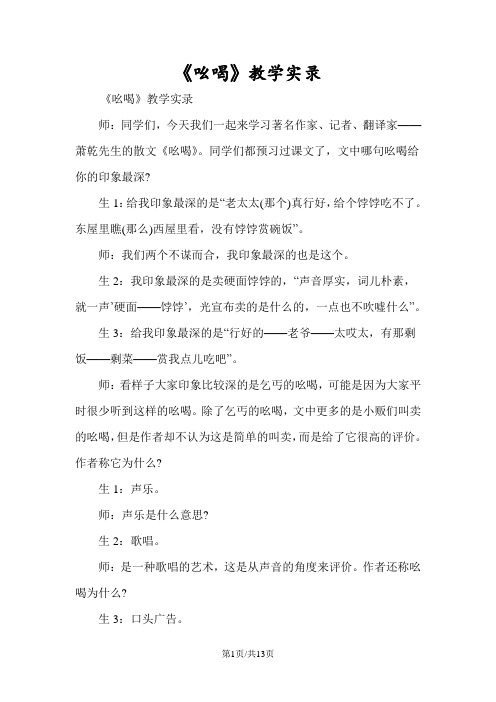 《吆喝》教学实录

《吆喝》教学实录

师：同学们，今天我们一起来学习著名作家、记者、翻译家——萧乾先生的散文《吆喝》。同学们都预习过课文了，文中哪句吆喝给你的印象最深?

生 1：给我印象最深的是“老太太(那个)真行好，给个饽饽吃不了。东屋里瞧(那么)西屋里看，没有饽饽赏碗饭”。

师：我们两个不谋而合，我印象最深的也是这个。

生 2：我印象最深的是卖硬面饽饽的，“声音厚实，词儿朴素，就一声’硬面——饽饽’，光宣布卖的是什么的，一点也不吹嘘什么”。

生 3：给我印象最深的是“行好的——老爷——太哎太，有那剩饭——剩菜——赏我点儿吃吧”。

师：看样子大家印象比较深的是乞丐的吆喝，可能是因为大家平时很少听到这样的吆喝。除了乞丐的吆喝，文中更多的是小贩们叫卖的吆喝，但是作者却不认为这是简单的叫卖，而是给了它很高的评价。作者称它为什么?

生 1：声乐。

师：声乐是什么意思?

生 2：歌唱。

师：是一种歌唱的艺术，这是从声音的角度来评价。作者还称吆喝为什么?

生 3：口头广告。

第1页/共13页